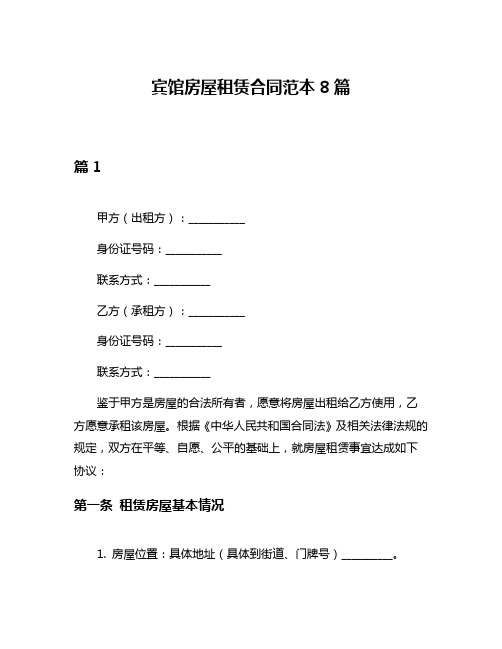 宾馆房屋租赁合同范本 8 篇

篇 1

甲方（出租方）：__________

身份证号码：__________

联系方式：__________

乙方（承租方）：__________

身份证号码：__________

联系方式：__________

鉴于甲方是房屋的合法所有者，愿意将房屋出租给乙方使用，乙方愿意承租该房屋。根据《中华人民共和国合同法》及相关法律法规的规定，双方在平等、自愿、公平的基础上，就房屋租赁事宜达成如下协议：

第一条 租赁房屋基本情况

1. 房屋位置：具体地址（具体到街道、门牌号）__________。